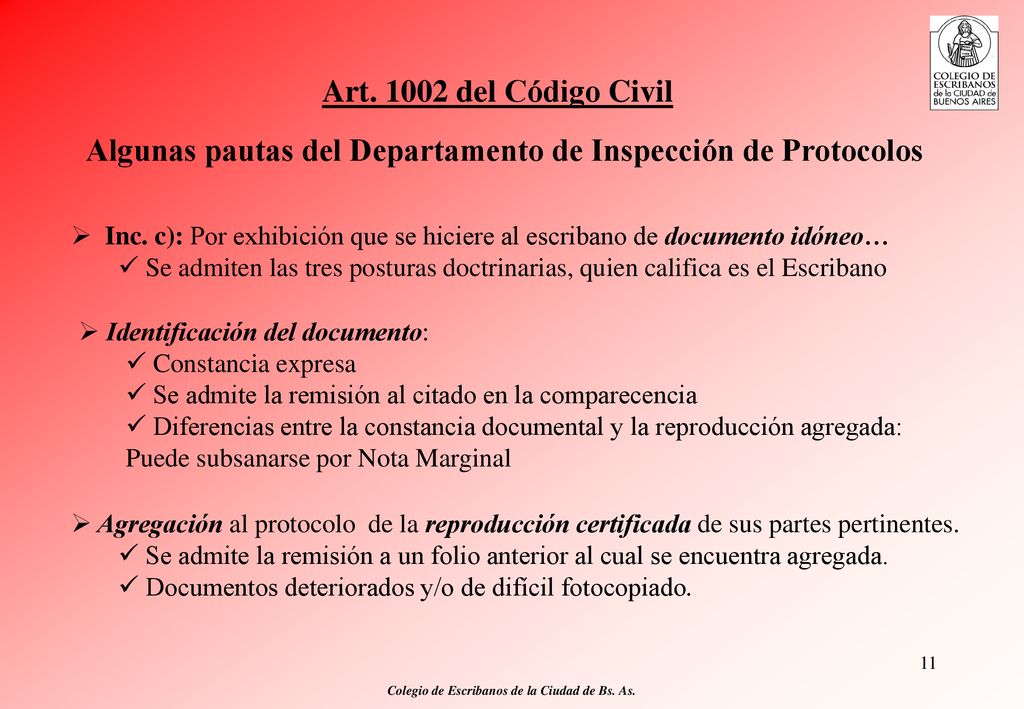 COLEGIO DE ESCRIBANOS de la CIUDAD de BUENOS AIRES

Art. 1002 del Código Civil

Algunas pautas del Departamento de Inspección de Protocolos

➢ Inc. c): Por exhibición que se hiciere al escribano de documento idóneo…
✓ Se admiten las tres posturas doctrinarias, quien califica es el Escribano

➢ Identificación del documento:
✓ Constancia expresa
✓ Se admite la remisión al citado en la comparecencia
✓ Diferencias entre la constancia documental y la reproducción agregada: Puede subsanarse por Nota Marginal

➢ Agregación al protocolo de la reproducción certificada de sus partes pertinentes.
✓ Se admite la remisión a un folio anterior al cual se encuentra agregada.
✓ Documentos deteriorados y/o de difícil fotocopiado.

11

Colegio de Escribanos de la Ciudad de Bs. As.